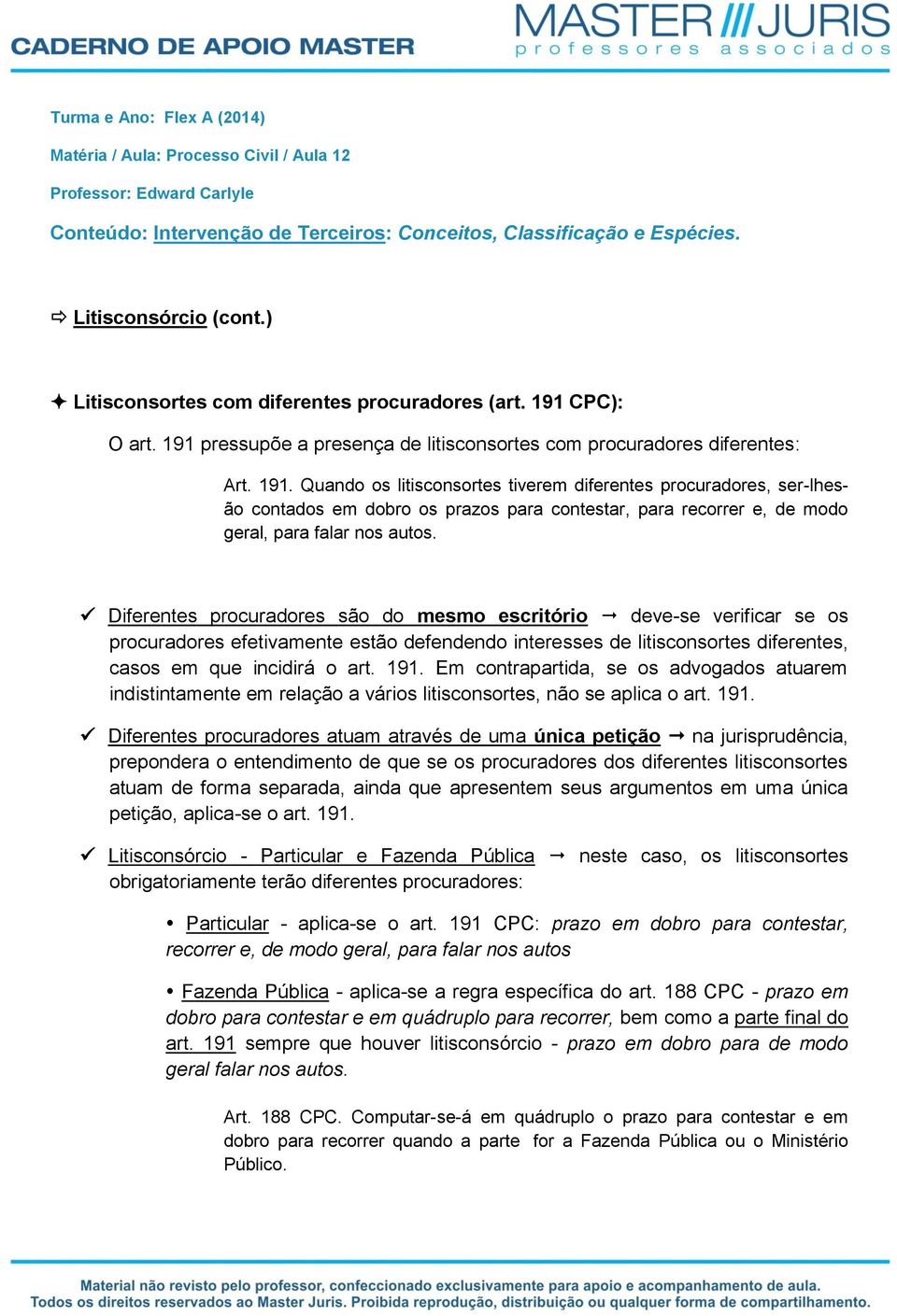 CADERNO DE APOIO MASTER

MASTER /// JURIS
professores associados

Turma e Ano: Flex A (2014)

Matéria / Aula: Processo Civil / Aula 12

Professor: Edward Carlyle

Conteúdo: Intervenção de Terceiros: Conceitos, Classificação e Espécies.

⇨ Litisconsórcio (cont.)

✦ Litisconsortes com diferentes procuradores (art. 191 CPC):

O art. 191 pressupõe a presença de litisconsortes com procuradores diferentes:

Art. 191. Quando os litisconsortes tiverem diferentes procuradores, ser-lhes-ão contados em dobro os prazos para contestar, para recorrer e, de modo geral, para falar nos autos.

✓ Diferentes procuradores são do mesmo escritório → deve-se verificar se os procuradores efetivamente estão defendendo interesses de litisconsortes diferentes, casos em que incidirá o art. 191. Em contrapartida, se os advogados atuarem indistintamente em relação a vários litisconsortes, não se aplica o art. 191.

✓ Diferentes procuradores atuam através de uma única petição → na jurisprudência, prepondera o entendimento de que se os procuradores dos diferentes litisconsortes atuam de forma separada, ainda que apresentem seus argumentos em uma única petição, aplica-se o art. 191.

✓ Litisconsórcio - Particular e Fazenda Pública → neste caso, os litisconsortes obrigatoriamente terão diferentes procuradores:

• Particular - aplica-se o art. 191 CPC: prazo em dobro para contestar, recorrer e, de modo geral, para falar nos autos

• Fazenda Pública - aplica-se a regra específica do art. 188 CPC - prazo em dobro para contestar e em quádruplo para recorrer, bem como a parte final do art. 191 sempre que houver litisconsórcio - prazo em dobro para de modo geral falar nos autos.

Art. 188 CPC. Computar-se-á em quádruplo o prazo para contestar e em dobro para recorrer quando a parte for a Fazenda Pública ou o Ministério Público.

Material não revisto pelo professor, confeccionado exclusivamente para apoio e acompanhamento de aula.
Todos os direitos reservados ao Master Juris. Proibida reprodução, distribuição ou qualquer forma de compartilhamento.